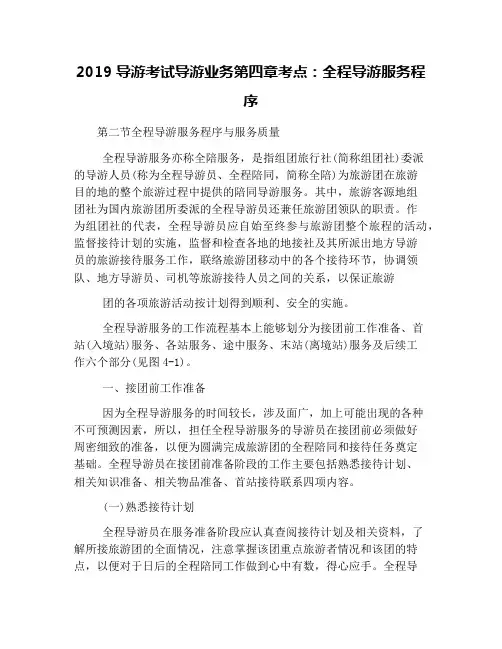 2019 导游考试导游业务第四章考点：全程导游服务程序

第二节全程导游服务程序与服务质量

全程导游服务亦称全陪服务，是指组团旅行社(简称组团社)委派的导游人员(称为全程导游员、全程陪同，简称全陪)为旅游团在旅游目的地的整个旅游过程中提供的陪同导游服务。其中，旅游客源地组团社为国内旅游团所委派的全程导游员还兼任旅游团领队的职责。作为组团社的代表，全程导游员应自始至终参与旅游团整个旅程的活动，监督接待计划的实施，监督和检查各地的地接社及其所派出地方导游员的旅游接待服务工作，联络旅游团移动中的各个接待环节，协调领队、地方导游员、司机等旅游接待人员之间的关系，以保证旅游

团的各项旅游活动按计划得到顺利、安全的实施。

全程导游服务的工作流程基本上能够划分为接团前工作准备、首站(入境站)服务、各站服务、途中服务、末站(离境站)服务及后续工作六个部分(见图 4-1)。

一、接团前工作准备

因为全程导游服务的时间较长，涉及面广，加上可能出现的各种不可预测因素，所以，担任全程导游服务的导游员在接团前必须做好周密细致的准备，以便为圆满完成旅游团的全程陪同和接待任务奠定基础。全程导游员在接团前准备阶段的工作主要包括熟悉接待计划、相关知识准备、相关物品准备、首站接待联系四项内容。

(一)熟悉接待计划

全程导游员在服务准备阶段应认真查阅接待计划及相关资料，了解所接旅游团的全面情况，注意掌握该团重点旅游者情况和该团的特点，以便对于日后的全程陪同工作做到心中有数，得心应手。全程导